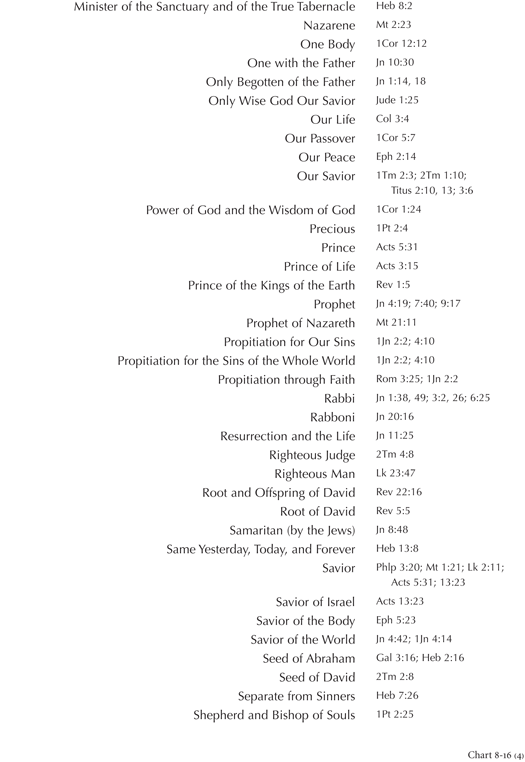 | | |
|---|---|
| Minister of the Sanctuary and of the True Tabernacle | Heb 8:2 |
| Nazarene | Mt 2:23 |
| One Body | 1Cor 12:12 |
| One with the Father | Jn 10:30 |
| Only Begotten of the Father | Jn 1:14, 18 |
| Only Wise God Our Savior | Jude 1:25 |
| Our Life | Col 3:4 |
| Our Passover | 1Cor 5:7 |
| Our Peace | Eph 2:14 |
| Our Savior | 1Tm 2:3; 2Tm 1:10; Titus 2:10, 13; 3:6 |
| Power of God and the Wisdom of God | 1Cor 1:24 |
| Precious | 1Pt 2:4 |
| Prince | Acts 5:31 |
| Prince of Life | Acts 3:15 |
| Prince of the Kings of the Earth | Rev 1:5 |
| Prophet | Jn 4:19; 7:40; 9:17 |
| Prophet of Nazareth | Mt 21:11 |
| Propitiation for Our Sins | 1Jn 2:2; 4:10 |
| Propitiation for the Sins of the Whole World | 1Jn 2:2; 4:10 |
| Propitiation through Faith | Rom 3:25; 1Jn 2:2 |
| Rabbi | Jn 1:38, 49; 3:2, 26; 6:25 |
| Rabboni | Jn 20:16 |
| Resurrection and the Life | Jn 11:25 |
| Righteous Judge | 2Tm 4:8 |
| Righteous Man | Lk 23:47 |
| Root and Offspring of David | Rev 22:16 |
| Root of David | Rev 5:5 |
| Samaritan (by the Jews) | Jn 8:48 |
| Same Yesterday, Today, and Forever | Heb 13:8 |
| Savior | Phlp 3:20; Mt 1:21; Lk 2:11; Acts 5:31; 13:23 |
| Savior of Israel | Acts 13:23 |
| Savior of the Body | Eph 5:23 |
| Savior of the World | Jn 4:42; 1Jn 4:14 |
| Seed of Abraham | Gal 3:16; Heb 2:16 |
| Seed of David | 2Tm 2:8 |
| Separate from Sinners | Heb 7:26 |
| Shepherd and Bishop of Souls | 1Pt 2:25 |

Chart 8-16 (4)